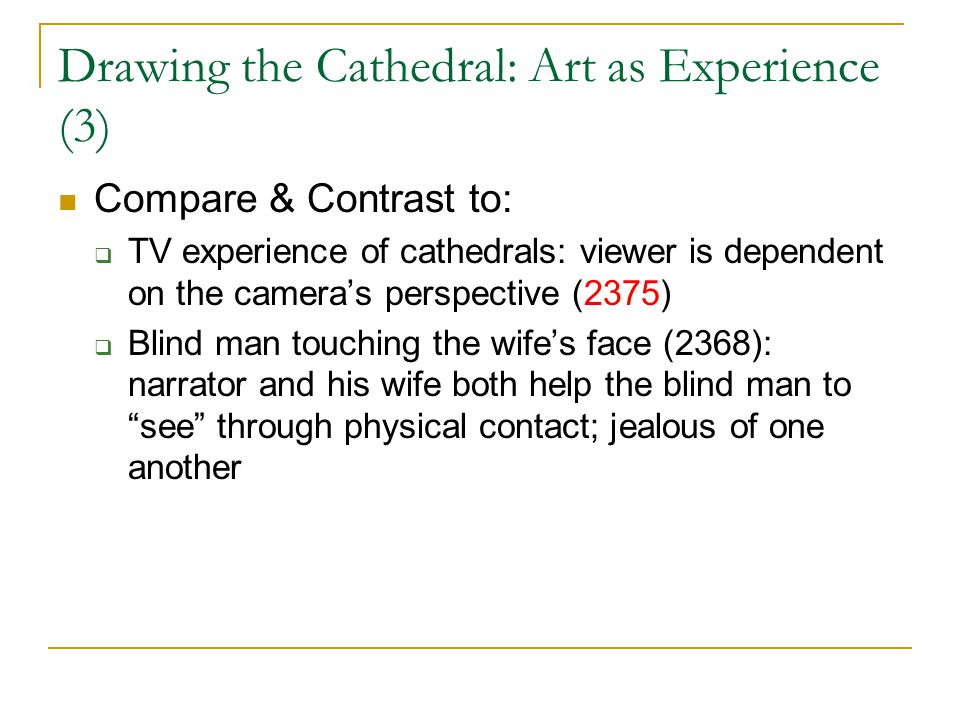 Drawing the Cathedral: Art as Experience (3)

Compare & Contrast to:

TV experience of cathedrals: viewer is dependent on the camera’s perspective (2375)

Blind man touching the wife’s face (2368): narrator and his wife both help the blind man to “see” through physical contact; jealous of one another